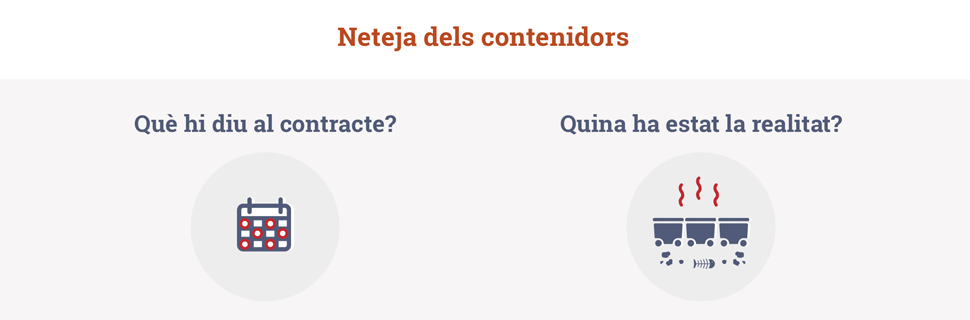 Neteja dels contenidors

Què hi diu al contracte?

Quina ha estat la realitat?